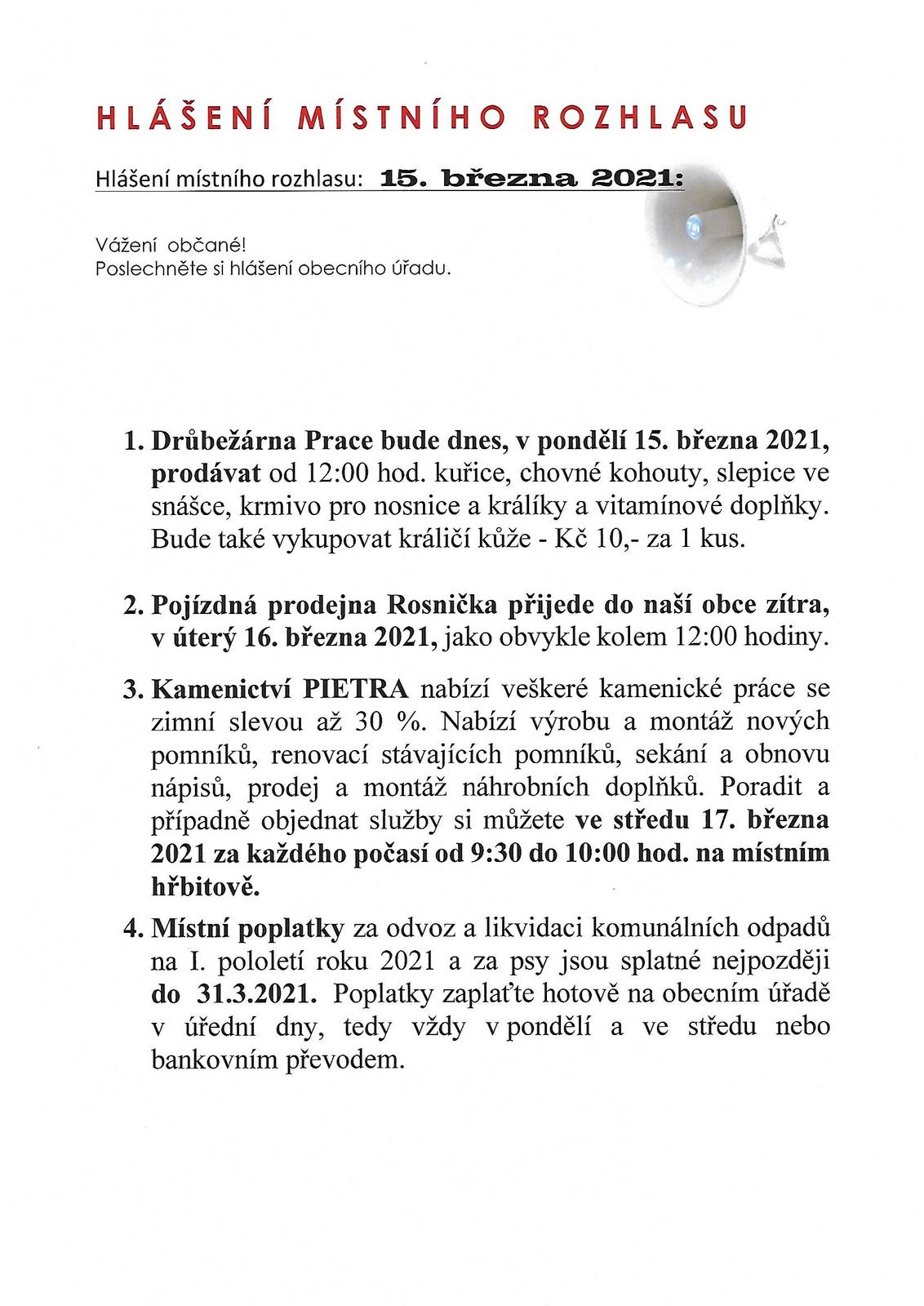 HLÁŠENÍ MÍSTNÍHO ROZHLASU

Hlášení místního rozhlasu: 15. března 2021:

Vážení občané!
Poslechněte si hlášení obecního úřadu.

1. Drůbežárna Prace bude dnes, v pondělí 15. března 2021, prodávat od 12:00 hod. kuřice, chovné kohouty, slepice ve snášce, krmivo pro nosnice a králíky a vitamínové doplňky. Bude také vykupovat králičí kůže - Kč 10,- za 1 kus.

2. Pojízdná prodejna Rosnička přijede do naší obce zítra, v úterý 16. března 2021, jako obvykle kolem 12:00 hodiny.

3. Kamenictví PIETRA nabízí veškeré kamenické práce se zimní slevou až 30 %. Nabízí výrobu a montáž nových pomníků, renovací stávajících pomníků, sekání a obnovu nápisů, prodej a montáž náhrobních doplňků. Poradit a případně objednat služby si můžete ve středu 17. března 2021 za každého počasí od 9:30 do 10:00 hod. na místním hřbitově.

4. Místní poplatky za odvoz a likvidaci komunálních odpadů na I. pololetí roku 2021 a za psy jsou splatné nejpozději do 31.3.2021. Poplatky zaplaťte hotově na obecním úřadě v úřední dny, tedy vždy v pondělí a ve středu nebo bankovním převodem.